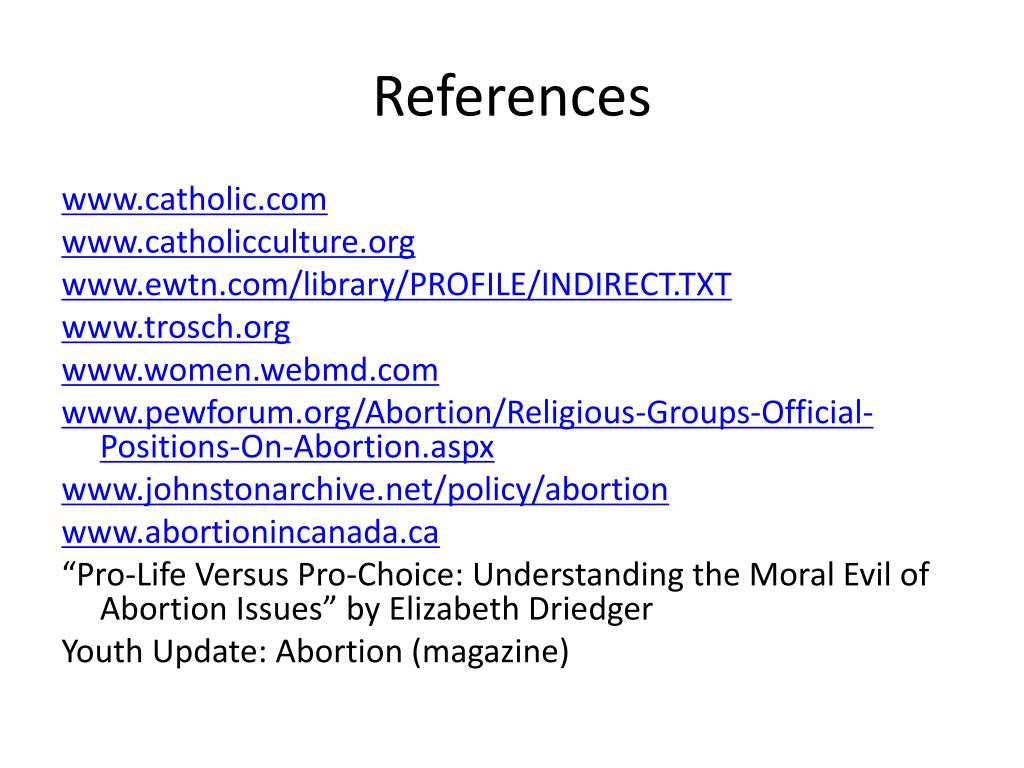 References

www.catholic.com
www.catholicculture.org
www.ewtn.com/library/PROFILE/INDIRECT.TXT
www.trosch.org
www.women.webmd.com
www.pewforum.org/Abortion/Religious-Groups-Official-Positions-On-Abortion.aspx
www.johnstonarchive.net/policy/abortion
www.abortionincanada.ca
“Pro-Life Versus Pro-Choice: Understanding the Moral Evil of Abortion Issues” by Elizabeth Driedger
Youth Update: Abortion (magazine)